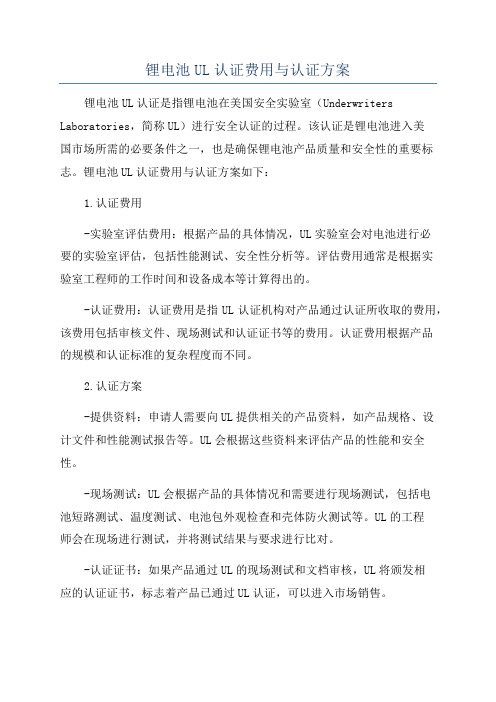 锂电池UL认证费用与认证方案

锂电池UL认证是指锂电池在美国安全实验室（Underwriters Laboratories，简称UL）进行安全认证的过程。该认证是锂电池进入美国市场所需的必要条件之一，也是确保锂电池产品质量和安全性的重要标志。锂电池UL认证费用与认证方案如下：

1.认证费用

-实验室评估费用：根据产品的具体情况，UL实验室会对电池进行必要的实验室评估，包括性能测试、安全性分析等。评估费用通常是根据实验室工程师的工作时间和设备成本等计算得出的。

-认证费用：认证费用是指UL认证机构对产品通过认证所收取的费用，该费用包括审核文件、现场测试和认证证书等的费用。认证费用根据产品的规模和认证标准的复杂程度而不同。

2.认证方案

-提供资料：申请人需要向UL提供相关的产品资料，如产品规格、设计文件和性能测试报告等。UL会根据这些资料来评估产品的性能和安全性。

-现场测试：UL会根据产品的具体情况和需要进行现场测试，包括电池短路测试、温度测试、电池包外观检查和壳体防火测试等。UL的工程师会在现场进行测试，并将测试结果与要求进行比对。

-认证证书：如果产品通过UL的现场测试和文档审核，UL将颁发相应的认证证书，标志着产品已通过UL认证，可以进入市场销售。